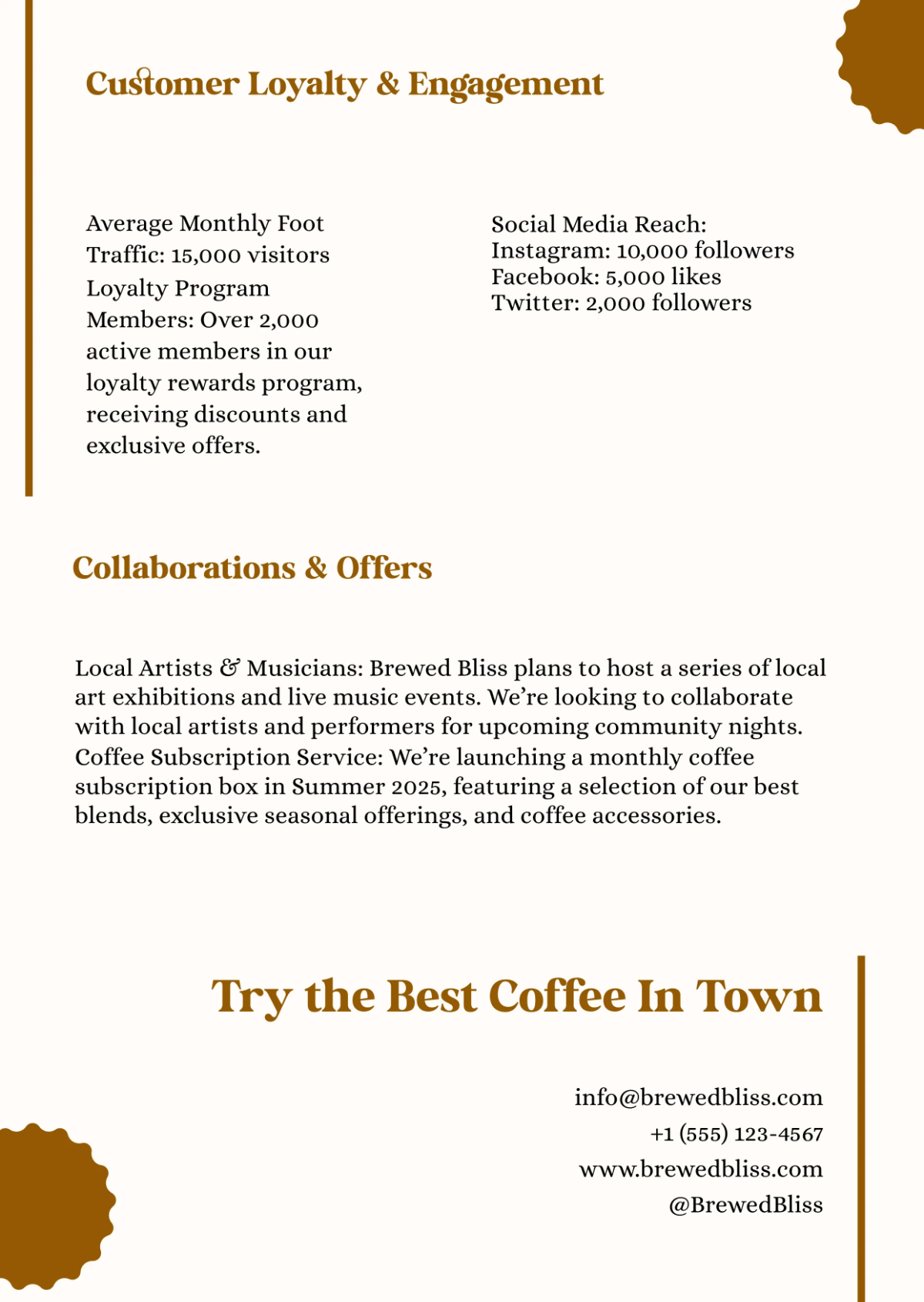 Customer Loyalty & Engagement

Average Monthly Foot Traffic: 15,000 visitors
Loyalty Program Members: Over 2,000 active members in our loyalty rewards program, receiving discounts and exclusive offers.

Social Media Reach:
Instagram: 10,000 followers
Facebook: 5,000 likes
Twitter: 2,000 followers

Collaborations & Offers

Local Artists & Musicians: Brewed Bliss plans to host a series of local art exhibitions and live music events. We're looking to collaborate with local artists and performers for upcoming community nights.
Coffee Subscription Service: We're launching a monthly coffee subscription box in Summer 2025, featuring a selection of our best blends, exclusive seasonal offerings, and coffee accessories.

Try the Best Coffee In Town

info@brewedbliss.com
+1 (555) 123-4567
www.brewedbliss.com
@BrewedBliss